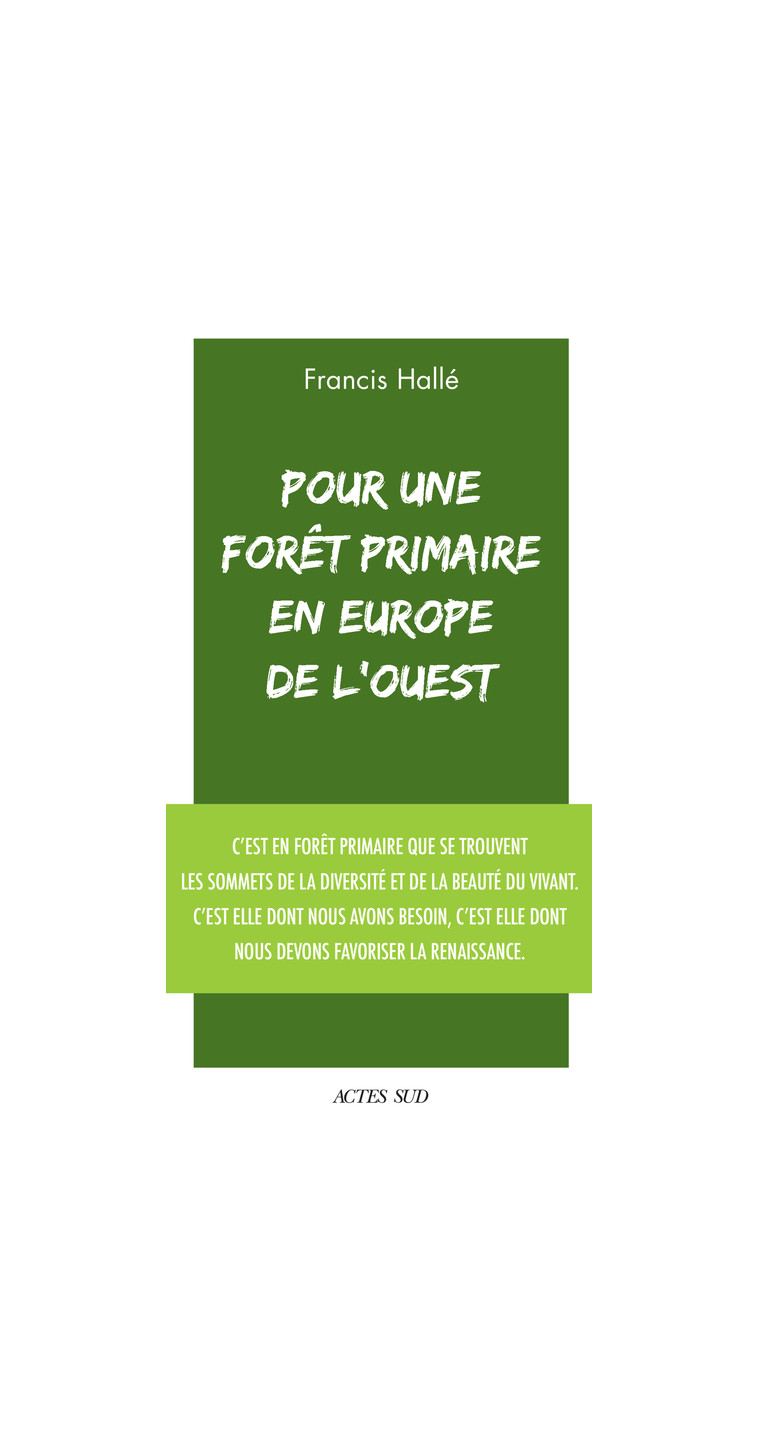 Francis Hallé

POUR UNE FORÊT PRIMAIRE EN EUROPE DE L'OUEST

C'EST EN FORÊT PRIMAIRE QUE SE TROUVENT LES SOMMETS DE LA DIVERSITÉ ET DE LA BEAUTÉ DU VIVANT. C'EST ELLE DONT NOUS AVONS BESOIN, C'EST ELLE DONT NOUS DEVONS FAVORISER LA RENAISSANCE.

ACTES SUD